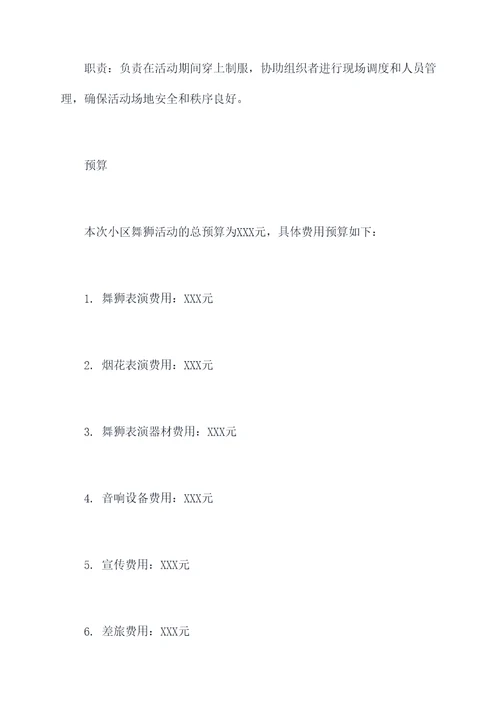 职责：负责在活动期间穿上制服，协助组织者进行现场调度和人员管理，确保活动场地安全和秩序良好。

预算

本次小区舞狮活动的总预算为XXX元，具体费用预算如下：

1. 舞狮表演费用：XXX元

2. 烟花表演费用：XXX元

3. 舞狮表演器材费用：XXX元

4. 音响设备费用：XXX元

5. 宣传费用：XXX元

6. 差旅费用：XXX元